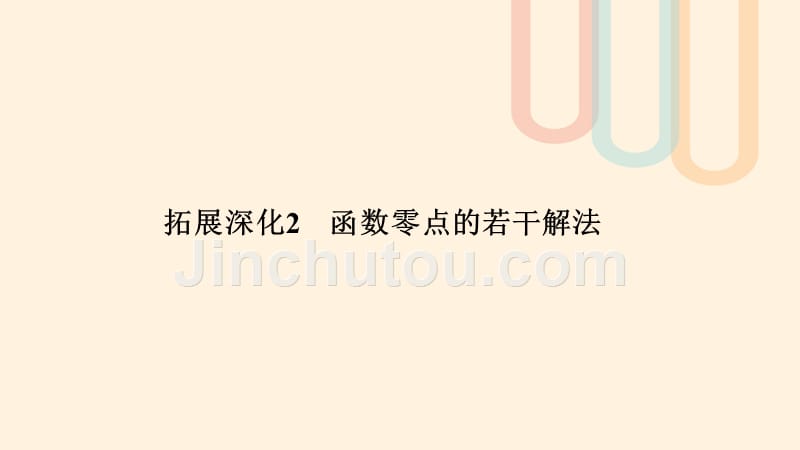 拓展深化2　函数零点的若干解法

Jinchutou.com